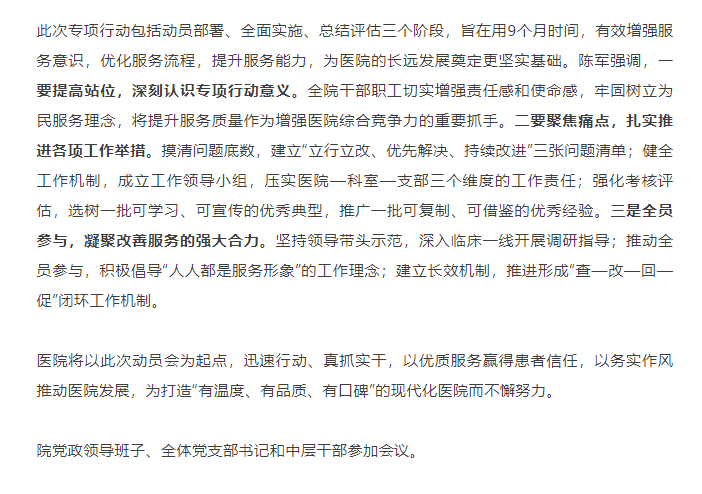 此次专项行动包括动员部署、全面实施、总结评估三个阶段，旨在用9个月时间，有效增强服务意识，优化服务流程，提升服务能力，为医院的长远发展奠定更坚实基础。陈军强调，一要提高站位，深刻认识专项行动意义。全院干部职工切实增强责任感和使命感，牢固树立为民服务理念，将提升服务质量作为增强医院综合竞争力的重要抓手。二要聚焦痛点，扎实推进各项工作举措。摸清问题底数，建立“立行立改、优先解决、持续改进”三张问题清单；健全工作机制，成立工作领导小组，压实医院—科室—支部三个维度的工作责任；强化考核评估，选树一批可学习、可宣传的优秀典型，推广一批可复制、可借鉴的优秀经验。三是全员参与，凝聚改善服务的强大合力。坚持领导带头示范，深入临床一线开展调研指导；推动全员参与，积极倡导“人人都是服务形象”的工作理念；建立长效机制，推进形成“查—改—回—促”闭环工作机制。

医院将以此次动员会为起点，迅速行动、真抓实干，以优质服务赢得患者信任，以务实作风推动医院发展，为打造“有温度、有品质、有口碑”的现代化医院而不懈努力。

院党政领导班子、全体党支部书记和中层干部参加会议。